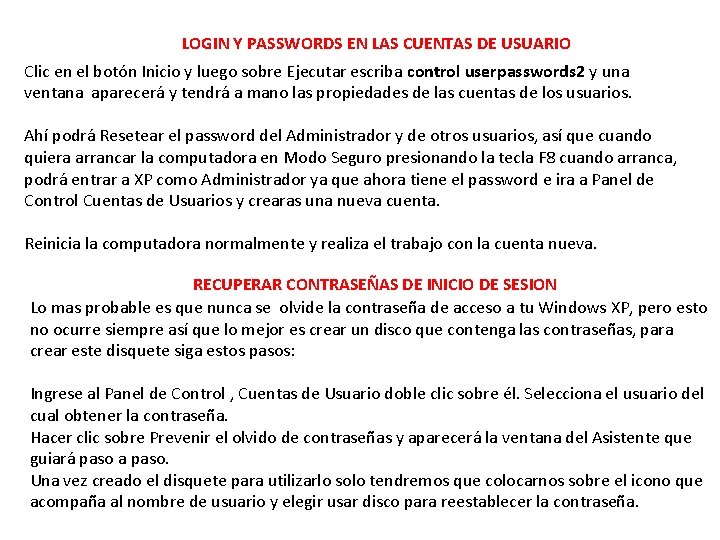 LOGIN Y PASSWORDS EN LAS CUENTAS DE USUARIO

Clic en el botón Inicio y luego sobre Ejecutar escriba control userpasswords2 y una ventana aparecerá y tendrá a mano las propiedades de las cuentas de los usuarios.

Ahí podrá Resetear el password del Administrador y de otros usuarios, así que cuando quiera arrancar la computadora en Modo Seguro presionando la tecla F8 cuando arranca, podrá entrar a XP como Administrador ya que ahora tiene el password e ira a Panel de Control Cuentas de Usuarios y crearas una nueva cuenta.

Reinicia la computadora normalmente y realiza el trabajo con la cuenta nueva.

RECUPERAR CONTRASEÑAS DE INICIO DE SESION

Lo mas probable es que nunca se olvide la contraseña de acceso a tu Windows XP, pero esto no ocurre siempre así que lo mejor es crear un disco que contenga las contraseñas, para crear este disquete siga estos pasos:

Ingrese al Panel de Control , Cuentas de Usuario doble clic sobre él. Selecciona el usuario del cual obtener la contraseña.
Hacer clic sobre Prevenir el olvido de contraseñas y aparecerá la ventana del Asistente que guiará paso a paso.
Una vez creado el disquete para utilizarlo solo tendremos que colocarnos sobre el icono que acompaña al nombre de usuario y elegir usar disco para reestablecer la contraseña.